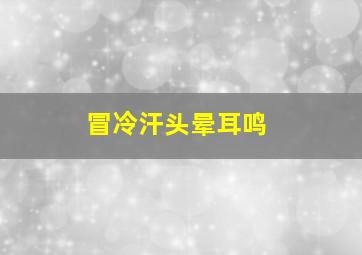 冒冷汗头晕耳鸣